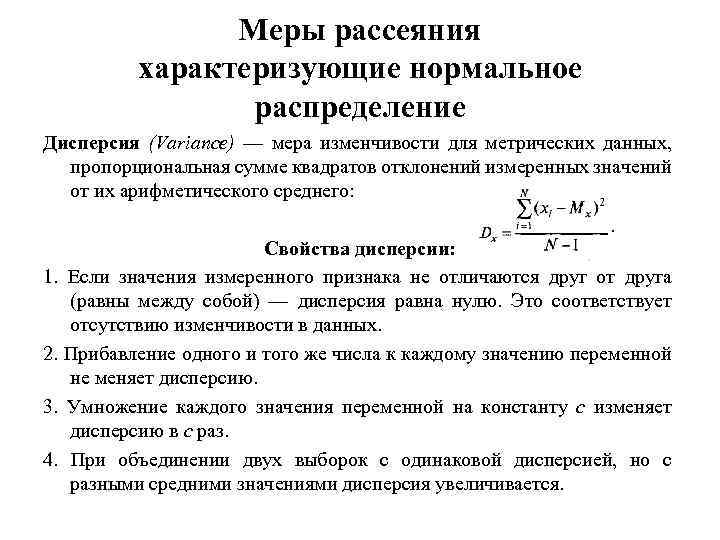 Меры рассеяния характеризующие нормальное распределение

Дисперсия (Variance) — мера изменчивости для метрических данных, пропорциональная сумме квадратов отклонений измеренных значений от их арифметического среднего:

$D_x = \frac{\sum_{i=1}^{N}(x_i - M_x)^2}{N-1}$.

Свойства дисперсии:

1. Если значения измеренного признака не отличаются друг от друга (равны между собой) — дисперсия равна нулю. Это соответствует отсутствию изменчивости в данных.

2. Прибавление одного и того же числа к каждому значению переменной не меняет дисперсию.

3. Умножение каждого значения переменной на константу $c$ изменяет дисперсию в $c$ раз.

4. При объединении двух выборок с одинаковой дисперсией, но с разными средними значениями дисперсия увеличивается.